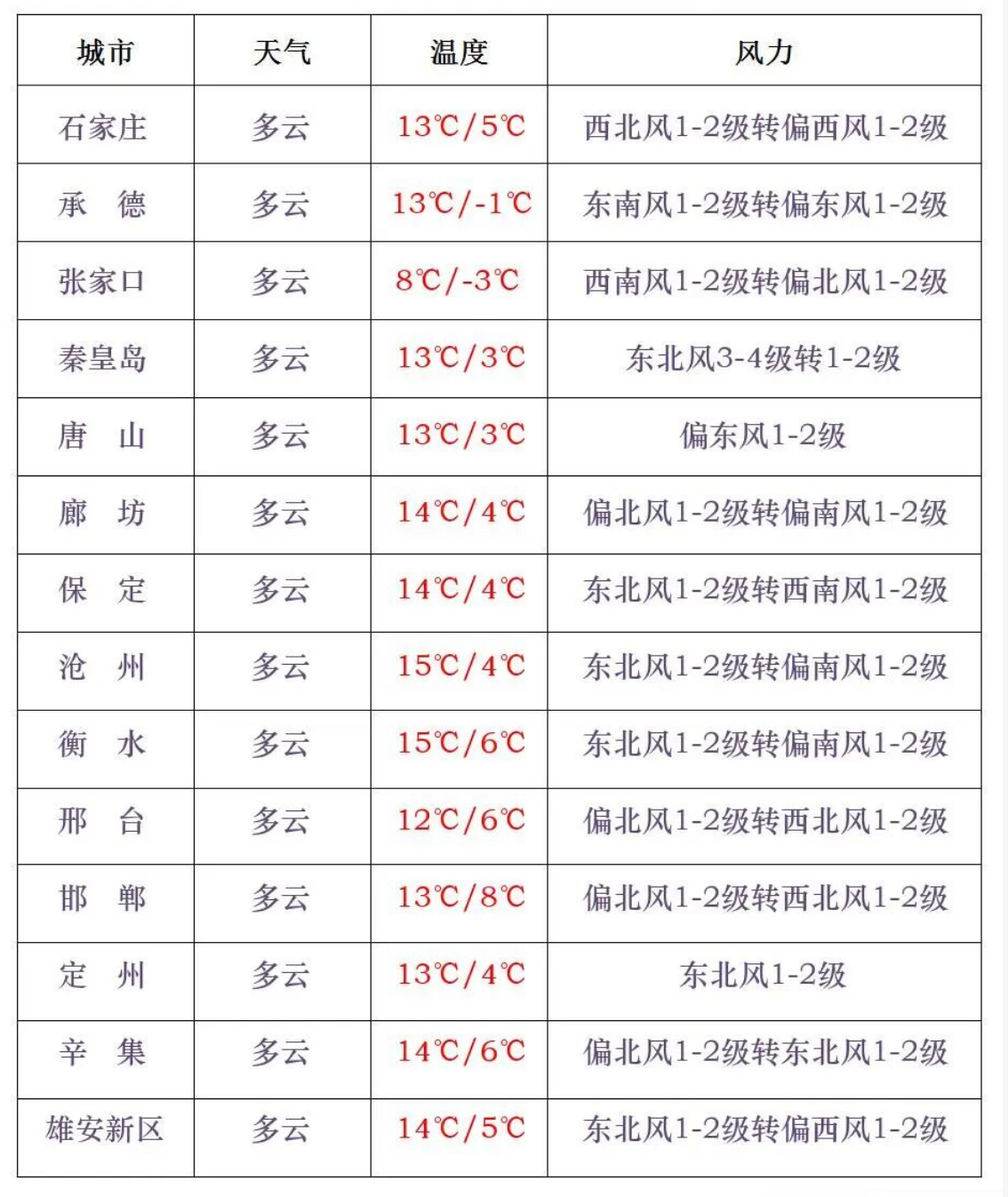 | 城市 | 天气 | 温度 | 风力 |
|---|---|---|---|
| 石家庄 | 多云 | 13℃/5℃ | 西北风1-2级转偏西风1-2级 |
| 承　德 | 多云 | 13℃/-1℃ | 东南风1-2级转偏东风1-2级 |
| 张家口 | 多云 | 8℃/-3℃ | 西南风1-2级转偏北风1-2级 |
| 秦皇岛 | 多云 | 13℃/3℃ | 东北风3-4级转1-2级 |
| 唐　山 | 多云 | 13℃/3℃ | 偏东风1-2级 |
| 廊　坊 | 多云 | 14℃/4℃ | 偏北风1-2级转偏南风1-2级 |
| 保　定 | 多云 | 14℃/4℃ | 东北风1-2级转西南风1-2级 |
| 沧　州 | 多云 | 15℃/4℃ | 东北风1-2级转偏南风1-2级 |
| 衡　水 | 多云 | 15℃/6℃ | 东北风1-2级转偏南风1-2级 |
| 邢　台 | 多云 | 12℃/6℃ | 偏北风1-2级转西北风1-2级 |
| 邯　郸 | 多云 | 13℃/8℃ | 偏北风1-2级转西北风1-2级 |
| 定　州 | 多云 | 13℃/4℃ | 东北风1-2级 |
| 辛　集 | 多云 | 14℃/6℃ | 偏北风1-2级转东北风1-2级 |
| 雄安新区 | 多云 | 14℃/5℃ | 东北风1-2级转偏西风1-2级 |